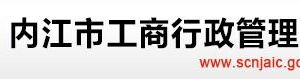 内江市工商行政管理

www.scnjaic.go